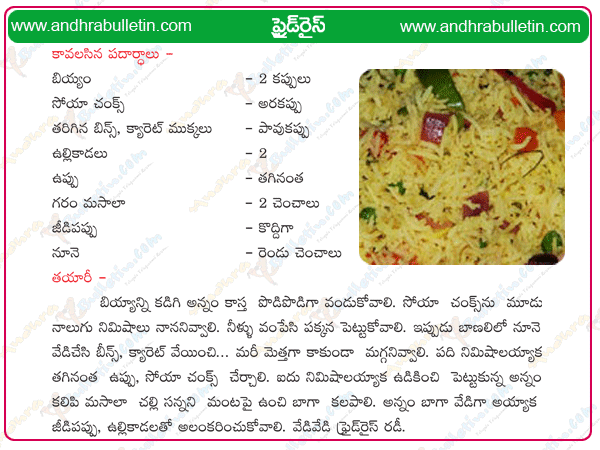 www.andhrabulletin.com ఫ్రైడ్‌రైస్ www.andhrabulletin.com

కావలసిన పదార్థాలు –

| | |
|---|---|
| బియ్యం | – 2 కప్పులు |
| సోయా చంక్స్ | – అరకప్పు |
| తరిగిన బీన్స్, క్యారెట్ ముక్కలు | – పావుకప్పు |
| ఉల్లికాడలు | – 2 |
| ఉప్పు | – తగినంత |
| గరం మసాలా | – 2 చెంచాలు |
| జీడిపప్పు | – కొద్దిగా |
| నూనె | – రెండు చెంచాలు |

తయారీ –

బియ్యాన్ని కడిగి అన్నం కాస్త పొడిపొడిగా వండుకోవాలి. సోయా చంక్స్‌ను మూడు నాలుగు నిమిషాలు నాననివ్వాలి. నీళ్ళు వంపేసి పక్కన పెట్టుకోవాలి. ఇప్పుడు బాణలిలో నూనె వేడిచేసి బీన్స్, క్యారెట్ వేయించి... మరీ మెత్తగా కాకుండా మగ్గనివ్వాలి. పది నిమిషాలయ్యాక తగినంత ఉప్పు, సోయా చంక్స్ చేర్చాలి. ఐదు నిమిషాలయ్యాక ఉడికించి పెట్టుకున్న అన్నం కలిపి మసాలా చల్లి సన్నని మంటపై ఉంచి బాగా కలపాలి. అన్నం బాగా వేడిగా అయ్యాక జీడిపప్పు, ఉల్లికాడలతో అలంకరించుకోవాలి. వేడివేడి ఫ్రైడ్‌రైస్ రడీ.